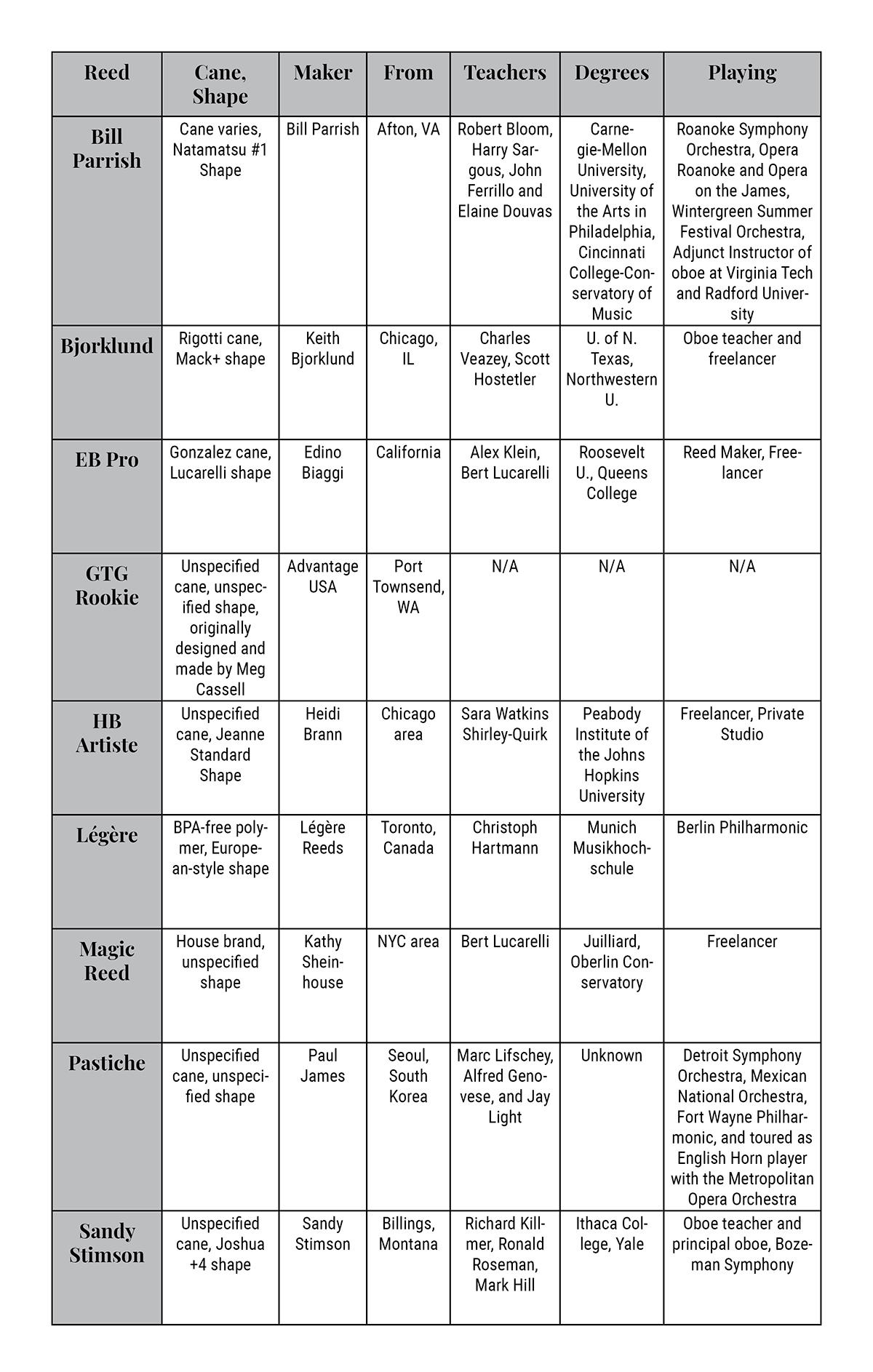 | Reed | Cane, Shape | Maker | From | Teachers | Degrees | Playing |
|---|---|---|---|---|---|---|
| Bill Parrish | Cane varies, Natamatsu #1 Shape | Bill Parrish | Afton, VA | Robert Bloom, Harry Sargous, John Ferrillo and Elaine Douvas | Carnegie-Mellon University, University of the Arts in Philadelphia, Cincinnati College-Conservatory of Music | Roanoke Symphony Orchestra, Opera Roanoke and Opera on the James, Wintergreen Summer Festival Orchestra, Adjunct Instructor of oboe at Virginia Tech and Radford University |
| Bjorklund | Rigotti cane, Mack+ shape | Keith Bjorklund | Chicago, IL | Charles Veazey, Scott Hostetler | U. of N. Texas, Northwestern U. | Oboe teacher and freelancer |
| EB Pro | Gonzalez cane, Lucarelli shape | Edino Biaggi | California | Alex Klein, Bert Lucarelli | Roosevelt U., Queens College | Reed Maker, Freelancer |
| GTG Rookie | Unspecified cane, unspecified shape, originally designed and made by Meg Cassell | Advantage USA | Port Townsend, WA | N/A | N/A | N/A |
| HB Artiste | Unspecified cane, Jeanne Standard Shape | Heidi Brann | Chicago area | Sara Watkins Shirley-Quirk | Peabody Institute of the Johns Hopkins University | Freelancer, Private Studio |
| Légère | BPA-free polymer, European-style shape | Légère Reeds | Toronto, Canada | Christoph Hartmann | Munich Musikhochschule | Berlin Philharmonic |
| Magic Reed | House brand, unspecified shape | Kathy Sheinhouse | NYC area | Bert Lucarelli | Juilliard, Oberlin Conservatory | Freelancer |
| Pastiche | Unspecified cane, unspecified shape | Paul James | Seoul, South Korea | Marc Lifschey, Alfred Genovese, and Jay Light | Unknown | Detroit Symphony Orchestra, Mexican National Orchestra, Fort Wayne Philharmonic, and toured as English Horn player with the Metropolitan Opera Orchestra |
| Sandy Stimson | Unspecified cane, Joshua +4 shape | Sandy Stimson | Billings, Montana | Richard Killmer, Ronald Roseman, Mark Hill | Ithaca College, Yale | Oboe teacher and principal oboe, Bozeman Symphony |